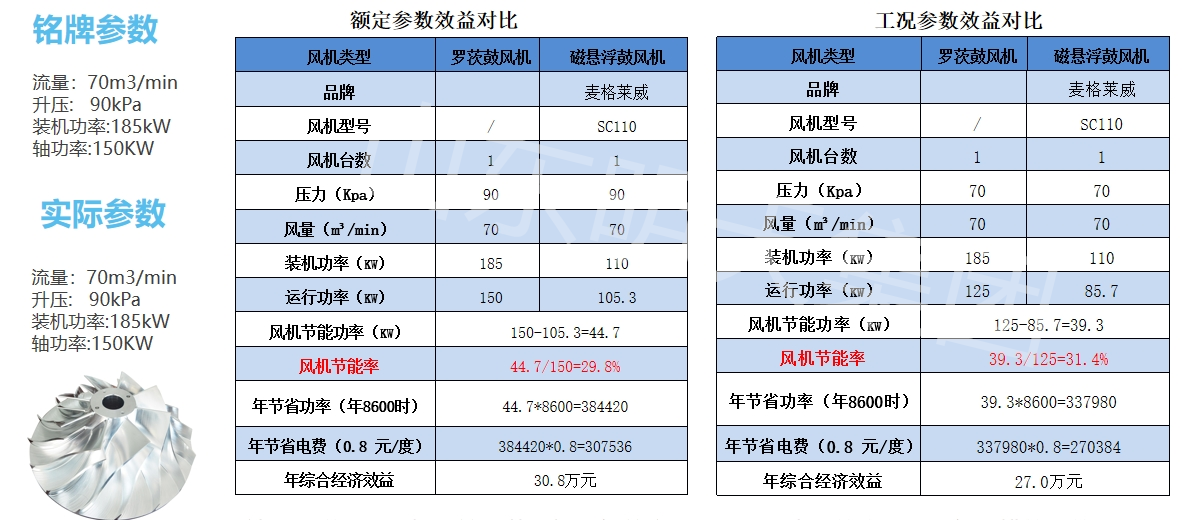 铭牌参数

流量：70m3/min
升压： 90kPa
装机功率:185kW
轴功率:150KW

实际参数

流量：70m3/min
升压： 90kPa
装机功率:185kW
轴功率:150KW

额定参数效益对比

| 风机类型 | 罗茨鼓风机 | 磁悬浮鼓风机 |
|---|---|---|
| 品牌 | | 麦格莱威 |
| 风机型号 | / | SC110 |
| 风机台数 | 1 | 1 |
| 压力（Kpa） | 90 | 90 |
| 风量（m³/min） | 70 | 70 |
| 装机功率（KW） | 185 | 110 |
| 运行功率（KW） | 150 | 105.3 |
| 风机节能功率（KW） | 150-105.3=44.7 | |
| 风机节能率 | 44.7/150=29.8% | |
| 年节省功率（年8600时） | 44.7*8600=384420 | |
| 年节省电费（0.8 元/度） | 384420*0.8=307536 | |
| 年综合经济效益 | 30.8万元 | |

工况参数效益对比

| 风机类型 | 罗茨鼓风机 | 磁悬浮鼓风机 |
|---|---|---|
| 品牌 | | 麦格莱威 |
| 风机型号 | / | SC110 |
| 风机台数 | 1 | 1 |
| 压力（Kpa） | 70 | 70 |
| 风量（m³/min） | 70 | 70 |
| 装机功率（KW） | 185 | 110 |
| 运行功率（KW） | 125 | 85.7 |
| 风机节能功率（KW） | 125-85.7=39.3 | |
| 风机节能率 | 39.3/125=31.4% | |
| 年节省功率（年8600时） | 39.3*8600=337980 | |
| 年节省电费（0.8 元/度） | 337980*0.8=270384 | |
| 年综合经济效益 | 27.0万元 | |